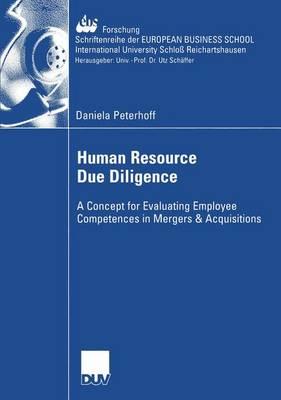 ebs Forschung
Schriftenreihe der EUROPEAN BUSINESS SCHOOL
International University Schloß Reichartshausen
Herausgeber: Univ.-Prof. Dr. Utz Schäffer

Daniela Peterhoff

Human Resource
Due Diligence

A Concept for Evaluating Employee Competences in Mergers & Acquisitions

DUV